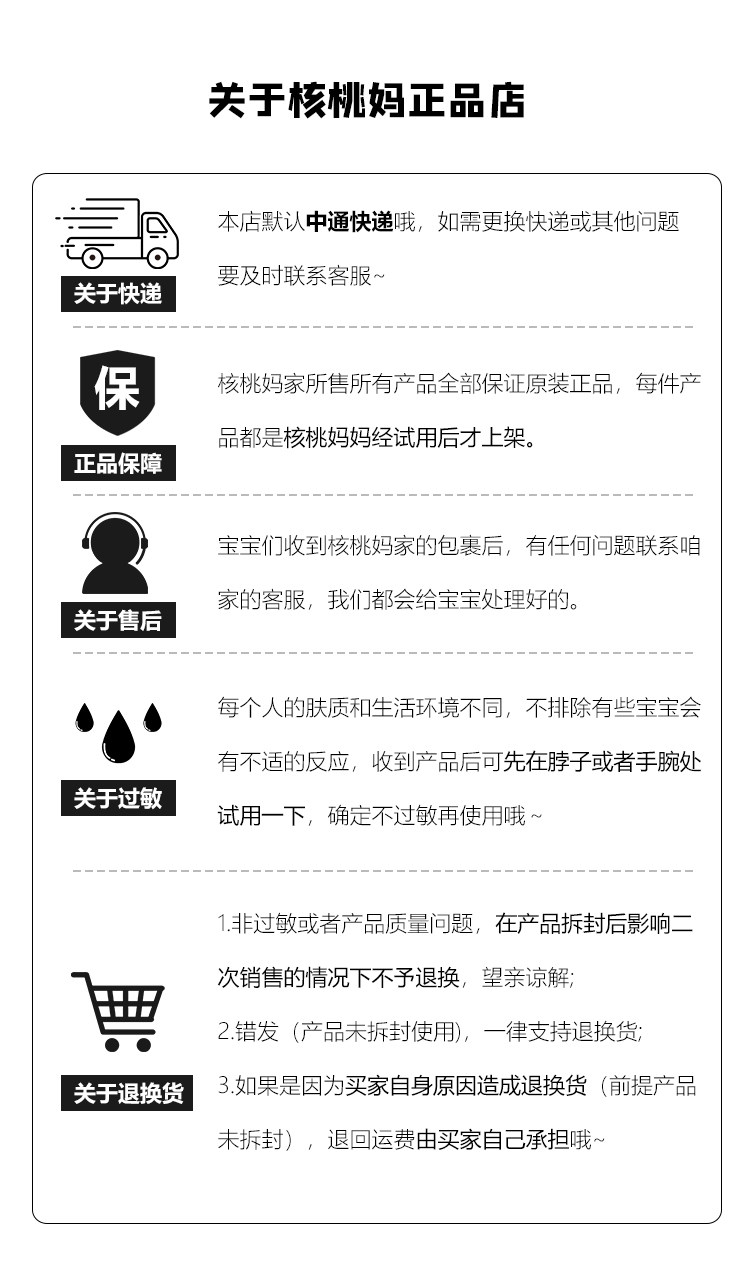 关于核桃妈正品店

关于快递

本店默认中通快递哦，如需更换快递或其他问题要及时联系客服~

保

正品保障

核桃妈家所售所有产品全部保证原装正品，每件产品都是核桃妈妈经试用后才上架。

关于售后

宝宝们收到核桃妈家的包裹后，有任何问题联系咱家的客服，我们都会给宝宝处理好的。

关于过敏

每个人的肤质和生活环境不同，不排除有些宝宝会有不适的反应，收到产品后可先在脖子或者手腕处试用一下，确定不过敏再使用哦~

关于退换货

1.非过敏或者产品质量问题，在产品拆封后影响二次销售的情况下不予退换，望亲谅解;

2.错发（产品未拆封使用），一律支持退换货;

3.如果是因为买家自身原因造成退换货（前提产品未拆封），退回运费由买家自己承担哦~